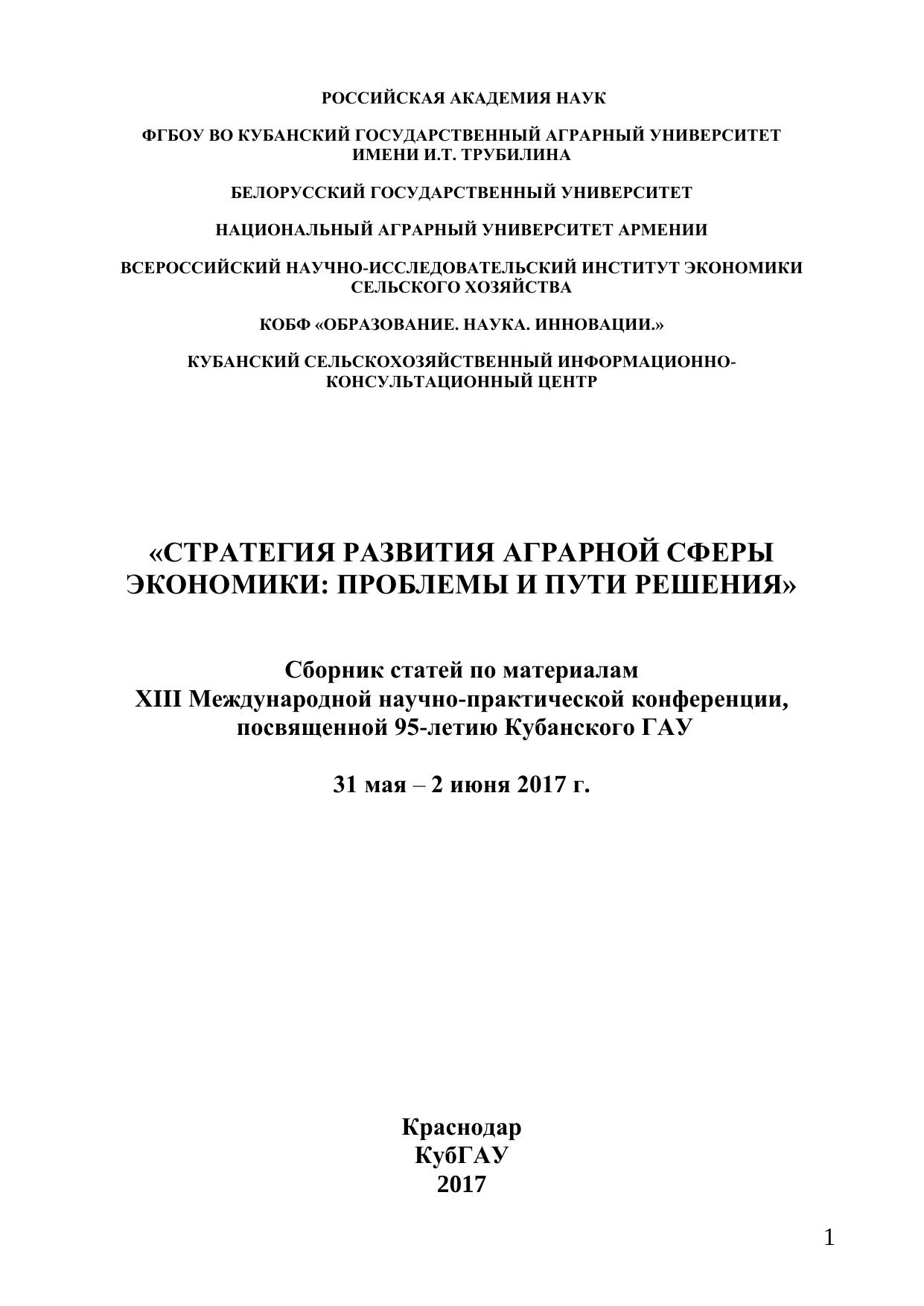 РОССИЙСКАЯ АКАДЕМИЯ НАУК

ФГБОУ ВО КУБАНСКИЙ ГОСУДАРСТВЕННЫЙ АГРАРНЫЙ УНИВЕРСИТЕТ ИМЕНИ И.Т. ТРУБИЛИНА

БЕЛОРУССКИЙ ГОСУДАРСТВЕННЫЙ УНИВЕРСИТЕТ

НАЦИОНАЛЬНЫЙ АГРАРНЫЙ УНИВЕРСИТЕТ АРМЕНИИ

ВСЕРОССИЙСКИЙ НАУЧНО-ИССЛЕДОВАТЕЛЬСКИЙ ИНСТИТУТ ЭКОНОМИКИ СЕЛЬСКОГО ХОЗЯЙСТВА

КОБФ «ОБРАЗОВАНИЕ. НАУКА. ИННОВАЦИИ.»

КУБАНСКИЙ СЕЛЬСКОХОЗЯЙСТВЕННЫЙ ИНФОРМАЦИОННО-КОНСУЛЬТАЦИОННЫЙ ЦЕНТР

«СТРАТЕГИЯ РАЗВИТИЯ АГРАРНОЙ СФЕРЫ ЭКОНОМИКИ: ПРОБЛЕМЫ И ПУТИ РЕШЕНИЯ»

Сборник статей по материалам
XIII Международной научно-практической конференции,
посвященной 95-летию Кубанского ГАУ

31 мая – 2 июня 2017 г.

Краснодар
КубГАУ
2017

1